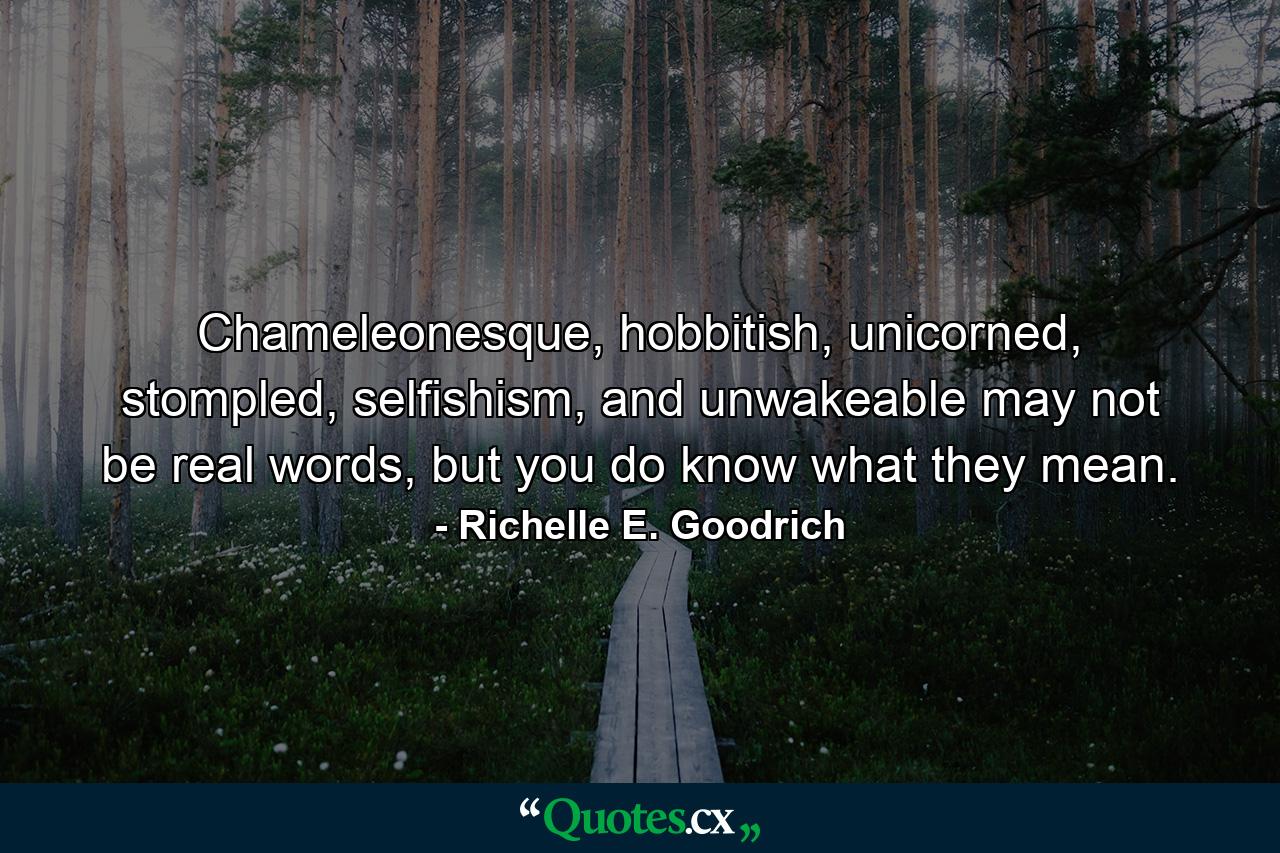 Chameleonesque, hobbitish, unicorned, stompled, selfishism, and unwakeable may not be real words, but you do know what they mean.

- Richelle E. Goodrich

“Quotes.cx„